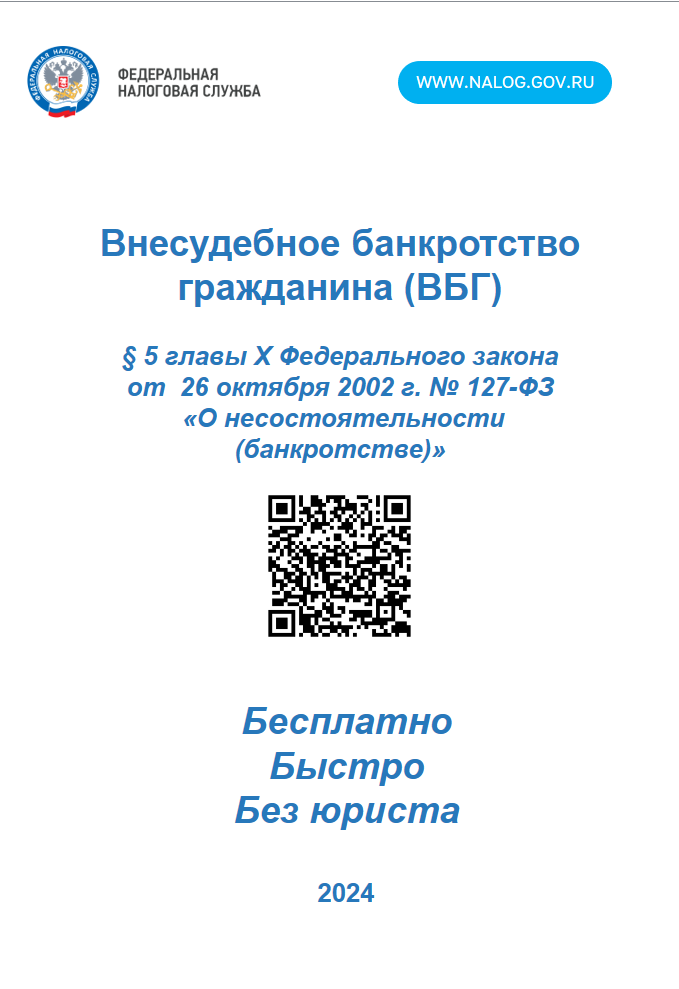 ФЕДЕРАЛЬНАЯ НАЛОГОВАЯ СЛУЖБА

ФЕДЕРАЛЬНАЯ
НАЛОГОВАЯ СЛУЖБА

WWW.NALOG.GOV.RU

Внесудебное банкротство гражданина (ВБГ)

§ 5 главы X Федерального закона от 26 октября 2002 г. № 127-ФЗ «О несостоятельности (банкротстве)»

Бесплатно
Быстро
Без юриста

2024